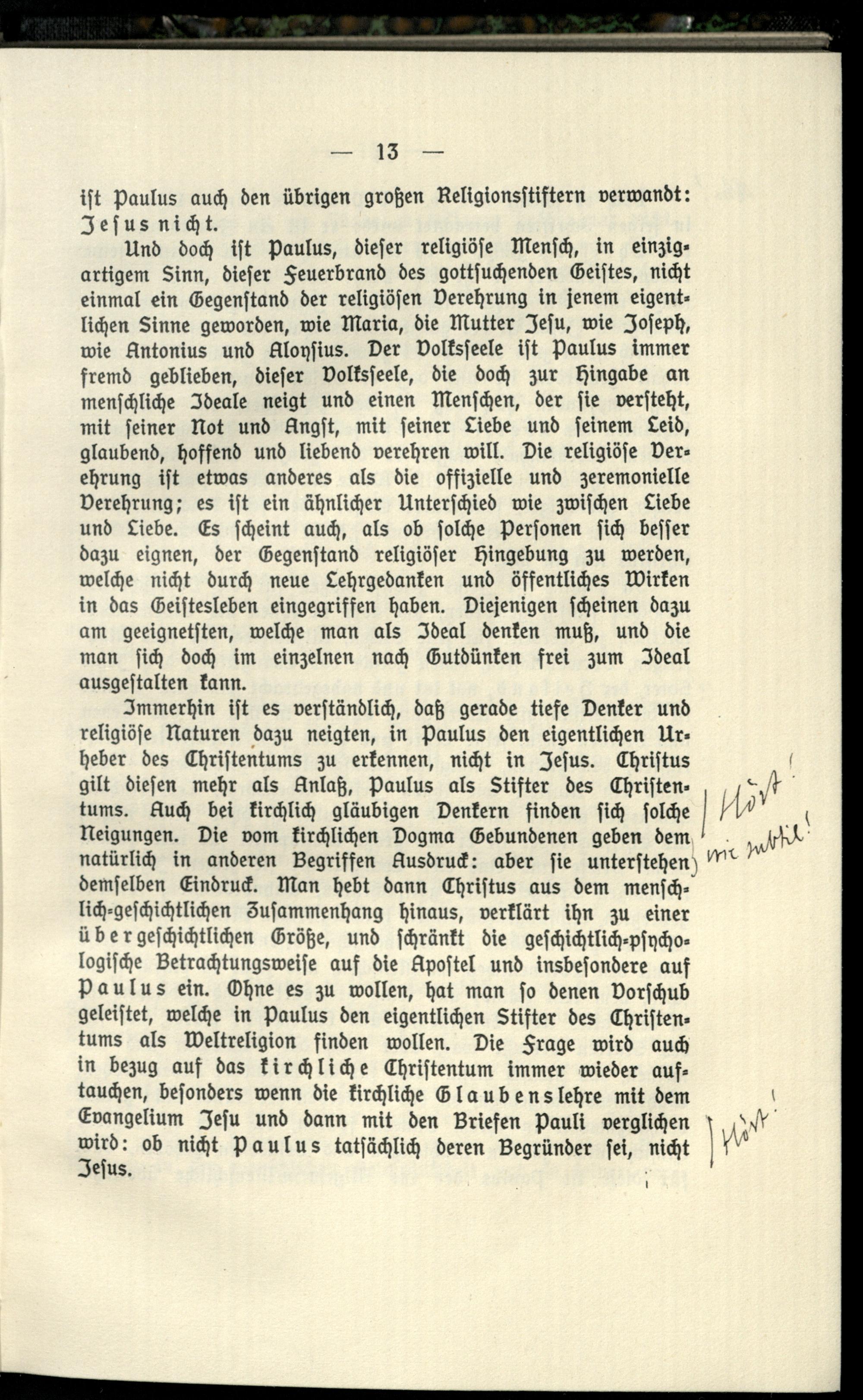 — 13 —

ist Paulus auch den übrigen großen Religionsstiftern verwandt: Jesus nicht.

Und doch ist Paulus, dieser religiöse Mensch, in einzigartigem Sinn, dieser Feuerbrand des gottsuchenden Geistes, nicht einmal ein Gegenstand der religiösen Verehrung in jenem eigentlichen Sinne geworden, wie Maria, die Mutter Jesu, wie Joseph, wie Antonius und Aloysius. Der Volksseele ist Paulus immer fremd geblieben, dieser Volksseele, die doch zur Hingabe an menschliche Ideale neigt und einen Menschen, der sie versteht, mit seiner Not und Angst, mit seiner Liebe und seinem Leid, glaubend, hoffend und liebend verehren will. Die religiöse Verehrung ist etwas anderes als die offizielle und zeremonielle Verehrung; es ist ein ähnlicher Unterschied wie zwischen Liebe und Liebe. Es scheint auch, als ob solche Personen sich besser dazu eignen, der Gegenstand religiöser Hingebung zu werden, welche nicht durch neue Lehrgedanken und öffentliches Wirken in das Geistesleben eingegriffen haben. Diejenigen scheinen dazu am geeignetsten, welche man als Ideal denken muß, und die man sich doch im einzelnen nach Gutdünken frei zum Ideal ausgestalten kann.

Immerhin ist es verständlich, daß gerade tiefe Denker und religiöse Naturen dazu neigten, in Paulus den eigentlichen Urheber des Christentums zu erkennen, nicht in Jesus. Christus gilt diesen mehr als Anlaß, Paulus als Stifter des Christentums. Auch bei kirchlich gläubigen Denkern finden sich solche Neigungen. Die vom kirchlichen Dogma Gebundenen geben dem natürlich in anderen Begriffen Ausdruck: aber sie unterstehen demselben Eindruck. Man hebt dann Christus aus dem menschlich-geschichtlichen Zusammenhang hinaus, verklärt ihn zu einer übergeschichtlichen Größe, und schränkt die geschichtlich-psychologische Betrachtungsweise auf die Apostel und insbesondere auf Paulus ein. Ohne es zu wollen, hat man so denen Vorschub geleistet, welche in Paulus den eigentlichen Stifter des Christentums als Weltreligion finden wollen. Die Frage wird auch in bezug auf das kirchliche Christentum immer wieder auftauchen, besonders wenn die kirchliche Glaubenslehre mit dem Evangelium Jesu und dann mit den Briefen Pauli verglichen wird: ob nicht Paulus tatsächlich deren Begründer sei, nicht Jesus.

Hört! wie subtil!

Hört!